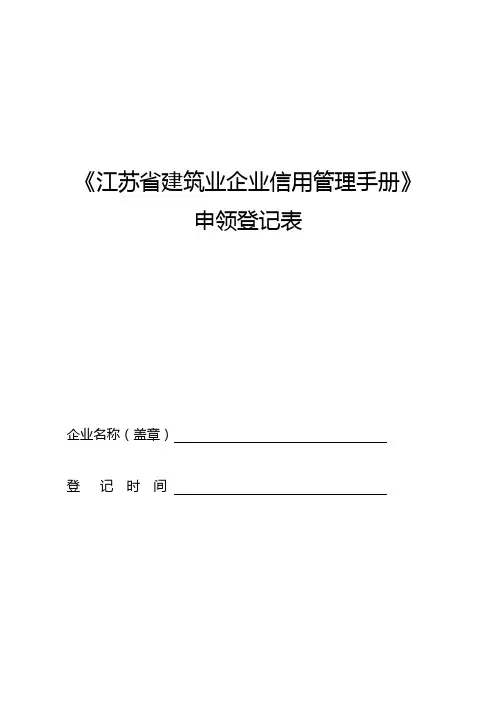 《江苏省建筑业企业信用管理手册》
申领登记表

企业名称（盖章）

登　记　时　间